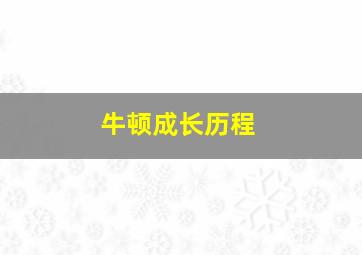 牛顿成长历程